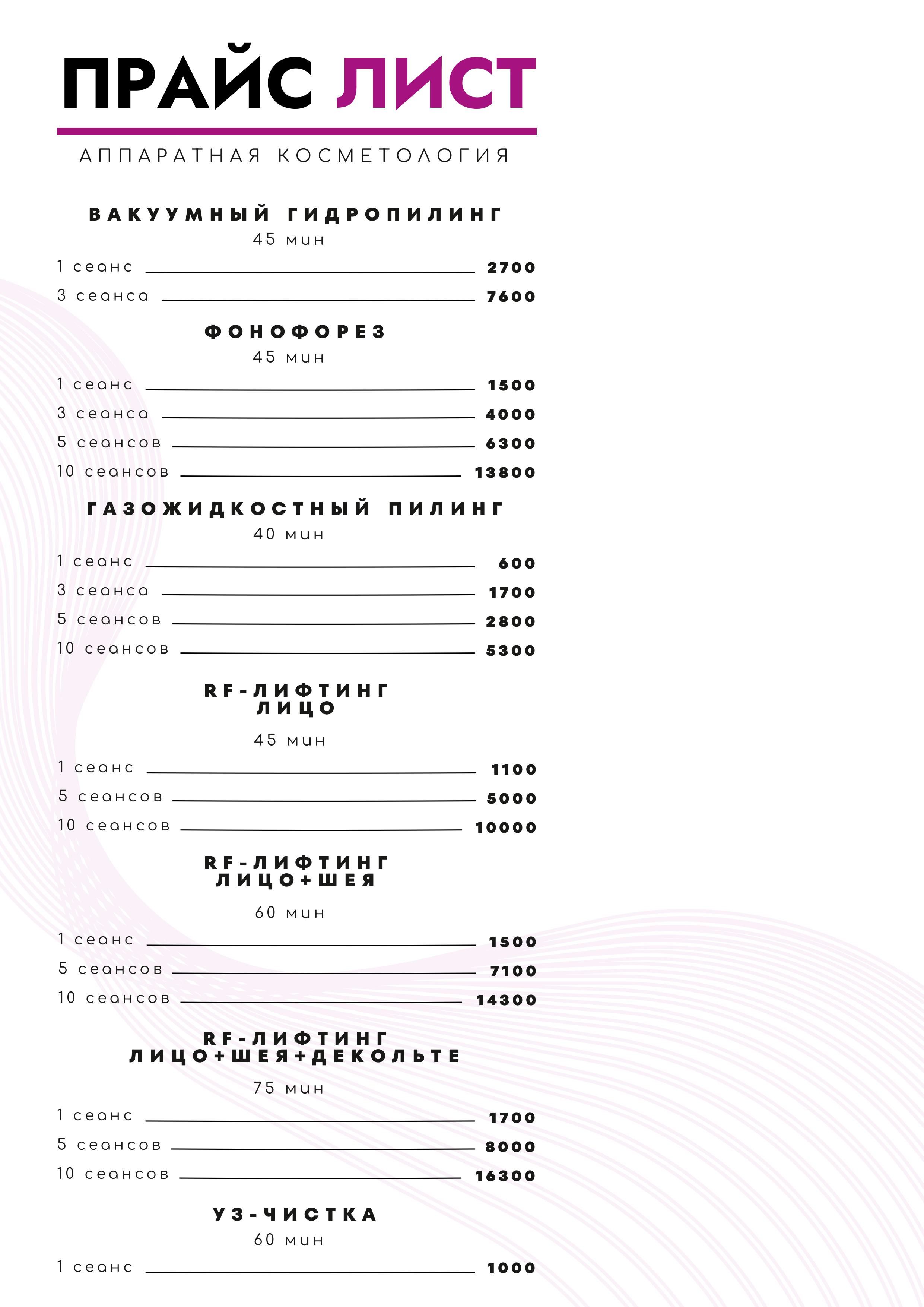 ПРАЙС ЛИСТ

АППАРАТНАЯ КОСМЕТОЛОГИЯ

ВАКУУМНЫЙ ГИДРОПИЛИНГ
45 мин

1 сеанс 2700
3 сеанса 7600

ФОНОФОРЕЗ
45 мин

1 сеанс 1500
3 сеанса 4000
5 сеансов 6300
10 сеансов 13800

ГАЗОЖИДКОСТНЫЙ ПИЛИНГ
40 мин

1 сеанс 600
3 сеанса 1700
5 сеансов 2800
10 сеансов 5300

RF-ЛИФТИНГ
ЛИЦО
45 мин

1 сеанс 1100
5 сеансов 5000
10 сеансов 10000

RF-ЛИФТИНГ
ЛИЦО+ШЕЯ
60 мин

1 сеанс 1500
5 сеансов 7100
10 сеансов 14300

RF-ЛИФТИНГ
ЛИЦО+ШЕЯ+ДЕКОЛЬТЕ
75 мин

1 сеанс 1700
5 сеансов 8000
10 сеансов 16300

УЗ-ЧИСТКА
60 мин

1 сеанс 1000